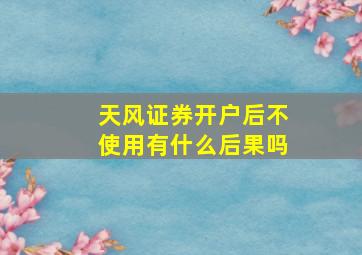 天风证券开户后不使用有什么后果吗